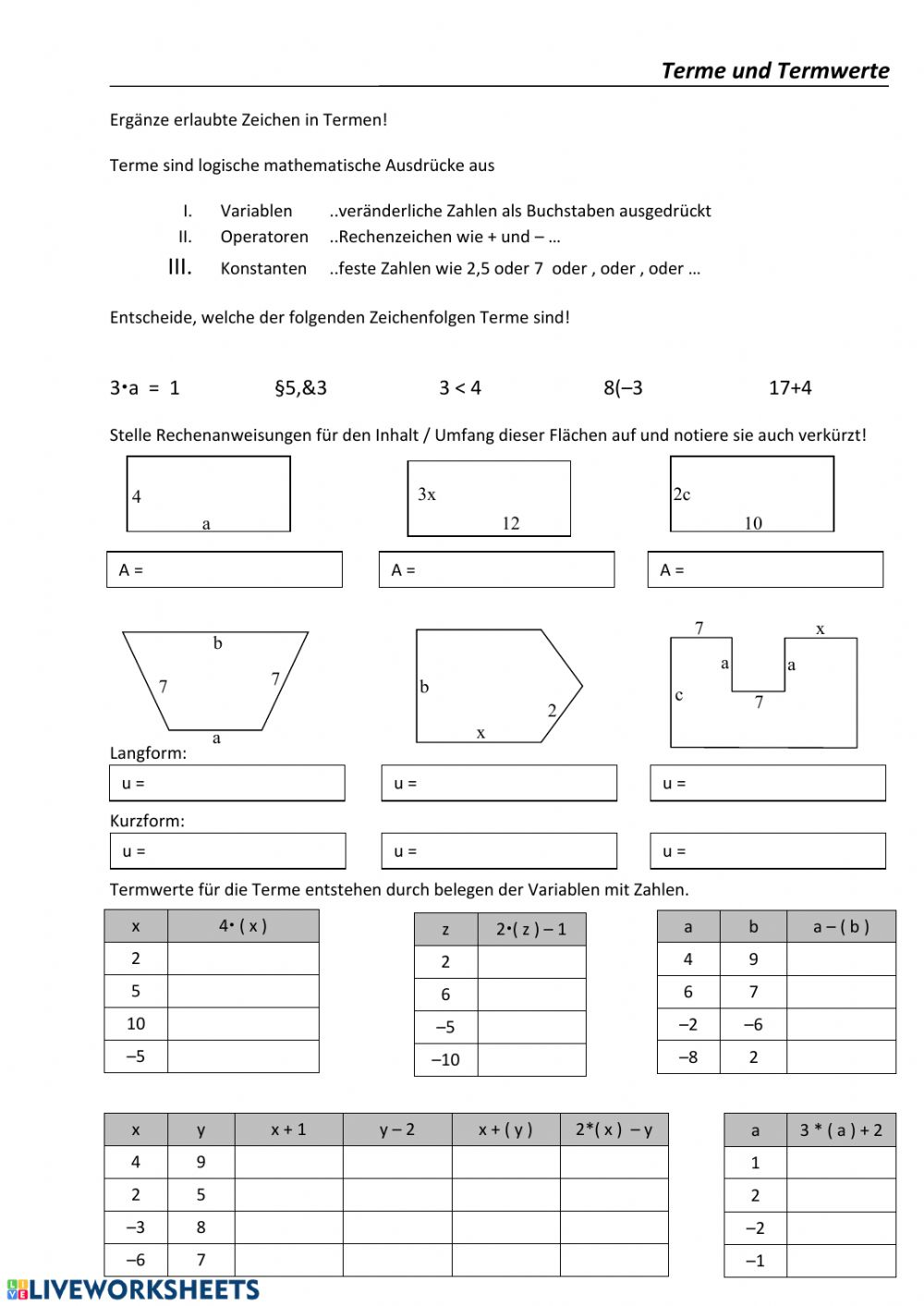 Terme und Termwerte

Ergänze erlaubte Zeichen in Termen!

Terme sind logische mathematische Ausdrücke aus

I. Variablen ..veränderliche Zahlen als Buchstaben ausgedrückt
II. Operatoren ..Rechenzeichen wie + und – …
III. Konstanten ..feste Zahlen wie 2,5 oder 7 oder , oder , oder …

Entscheide, welche der folgenden Zeichenfolgen Terme sind!

3•a = 1 §5,&3 3 < 4 8(–3 17+4

Stelle Rechenanweisungen für den Inhalt / Umfang dieser Flächen auf und notiere sie auch verkürzt!

4 a

3x 12

2c 10

A =

A =

A =

b 7 7 a

b 2 x

7 x a a c 7

Langform:

u =

u =

u =

Kurzform:

u =

u =

u =

Termwerte für die Terme entstehen durch belegen der Variablen mit Zahlen.

| x | 4• ( x ) |
|---|---|
| 2 | |
| 5 | |
| 10 | |
| –5 | |

| z | 2•( z ) – 1 |
|---|---|
| 2 | |
| 6 | |
| –5 | |
| –10 | |

| a | b | a – ( b ) |
|---|---|---|
| 4 | 9 | |
| 6 | 7 | |
| –2 | –6 | |
| –8 | 2 | |

| x | y | x + 1 | y – 2 | x + ( y ) | 2*( x ) – y |
|---|---|---|---|---|---|
| 4 | 9 | | | | |
| 2 | 5 | | | | |
| –3 | 8 | | | | |
| –6 | 7 | | | | |

| a | 3 * ( a ) + 2 |
|---|---|
| 1 | |
| 2 | |
| –2 | |
| –1 | |

LIVEWORKSHEETS